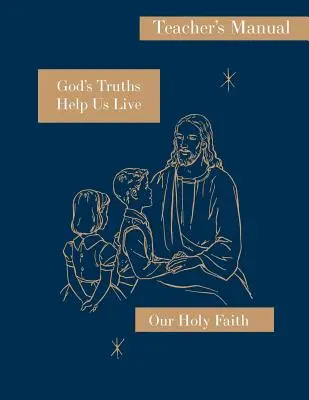 Teacher's Manual

God's Truths
Help Us Live

Our Holy Faith